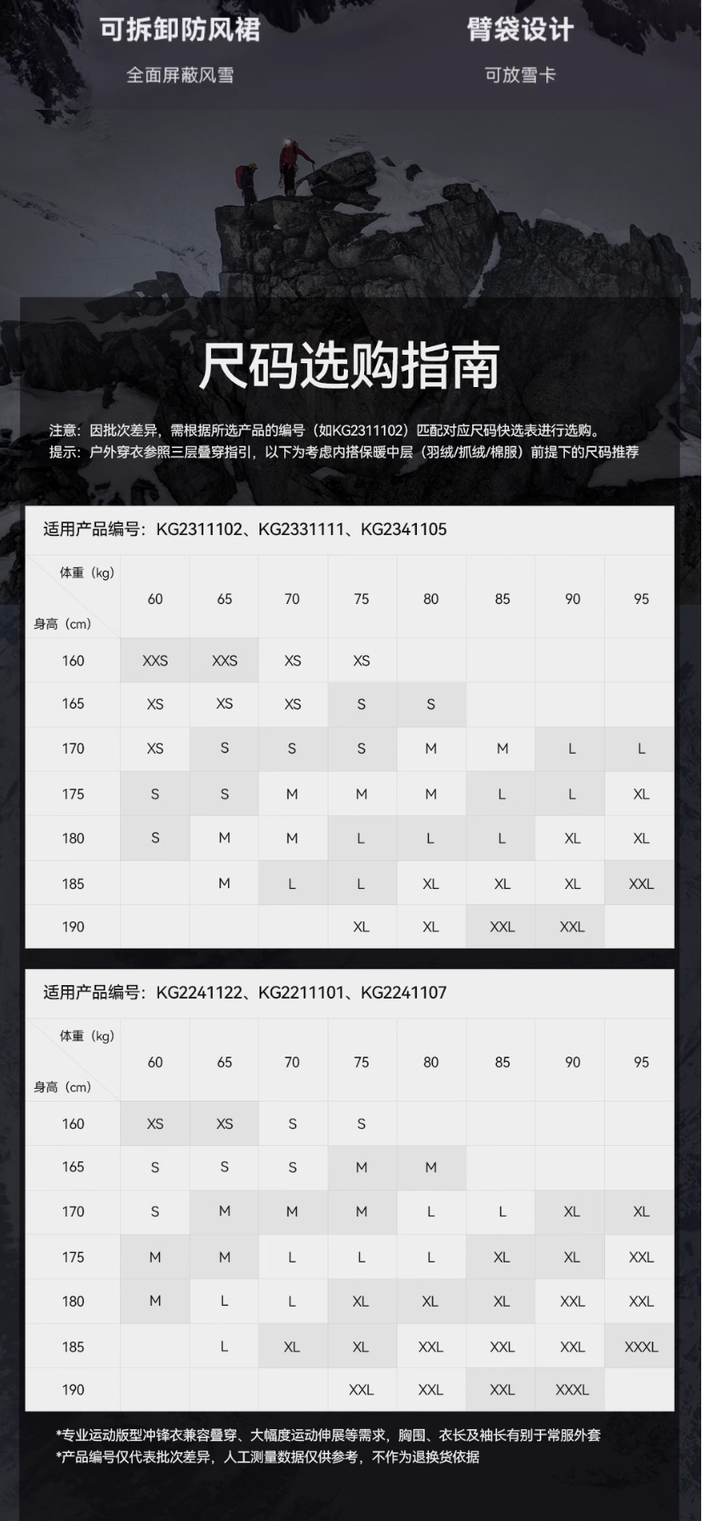 可拆卸防风裙
全面屏蔽风雪

臂袋设计
可放雪卡

尺码选购指南

注意：因批次差异，需根据所选产品的编号（如KG2311102）匹配对应尺码快选表进行选购。
提示：户外穿衣参照三层叠穿指引，以下为考虑内搭保暖中层（羽绒/抓绒/棉服）前提下的尺码推荐

适用产品编号：KG2311102、KG2331111、KG2341105

| 体重（kg） 身高（cm） | 60 | 65 | 70 | 75 | 80 | 85 | 90 | 95 |
|---|---|---|---|---|---|---|---|---|
| 160 | XXS | XXS | XS | XS | | | | |
| 165 | XS | XS | XS | S | S | | | |
| 170 | XS | S | S | S | M | M | L | L |
| 175 | S | S | M | M | M | L | L | XL |
| 180 | S | M | M | L | L | L | XL | XL |
| 185 | | M | L | L | XL | XL | XL | XXL |
| 190 | | | | XL | XL | XXL | XXL | |

适用产品编号：KG2241122、KG2211101、KG2241107

| 体重（kg） 身高（cm） | 60 | 65 | 70 | 75 | 80 | 85 | 90 | 95 |
|---|---|---|---|---|---|---|---|---|
| 160 | XS | XS | S | S | | | | |
| 165 | S | S | S | M | M | | | |
| 170 | S | M | M | M | L | L | XL | XL |
| 175 | M | M | L | L | L | XL | XL | XXL |
| 180 | M | L | L | XL | XL | XL | XXL | XXL |
| 185 | | L | XL | XL | XXL | XXL | XXL | XXXL |
| 190 | | | | XXL | XXL | XXL | XXXL | |

*专业运动版型冲锋衣兼容叠穿、大幅度运动伸展等需求，胸围、衣长及袖长有别于常服外套
*产品编号仅代表批次差异，人工测量数据仅供参考，不作为退换货依据